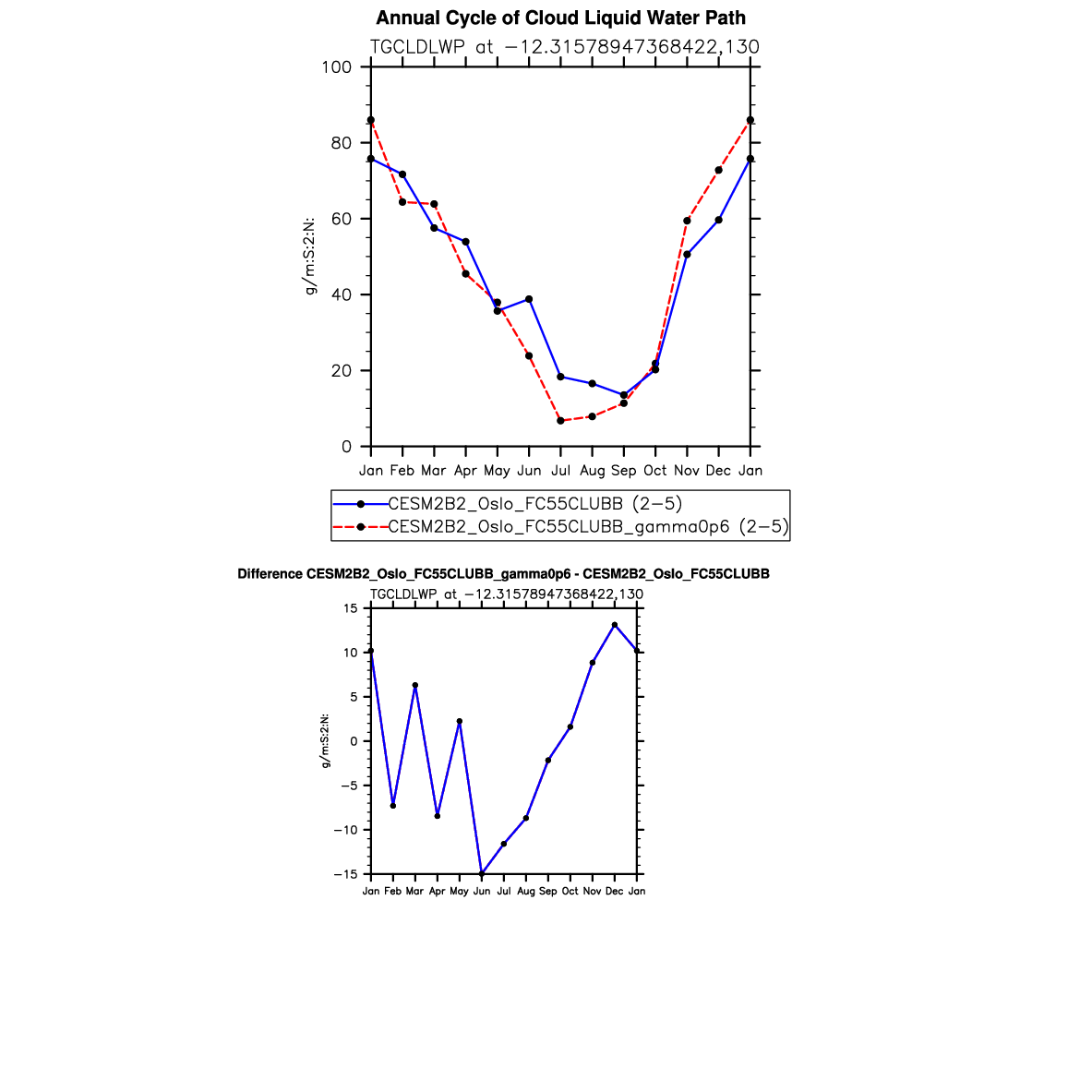 Annual Cycle of Cloud Liquid Water Path

TGCLDLWP at −12.31578947368422,130

100
80
60
40
20
0

g/m:S:2:N:

Jan Feb Mar Apr May Jun Jul Aug Sep Oct Nov Dec Jan

CESM2B2_Oslo_FC55CLUBB (2−5)
CESM2B2_Oslo_FC55CLUBB_gamma0p6 (2−5)

Difference CESM2B2_Oslo_FC55CLUBB_gamma0p6 - CESM2B2_Oslo_FC55CLUBB

TGCLDLWP at −12.31578947368422,130

15
10
5
0
−5
−10
−15

g/m:S:2:N:

Jan Feb Mar Apr May Jun Jul Aug Sep Oct Nov Dec Jan